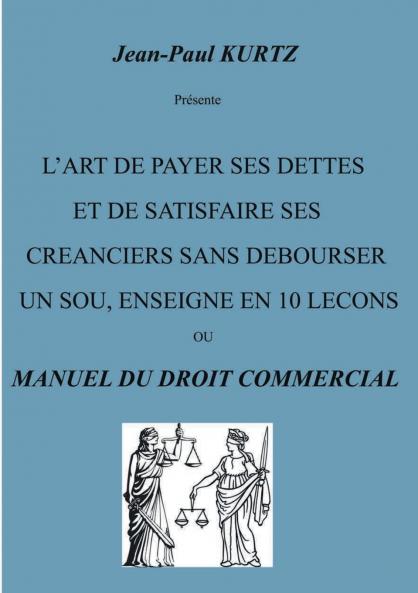 Jean-Paul KURTZ

Présente

L'ART DE PAYER SES DETTES ET DE SATISFAIRE SES CREANCIERS SANS DEBOURSER UN SOU, ENSEIGNE EN 10 LECONS

OU

MANUEL DU DROIT COMMERCIAL